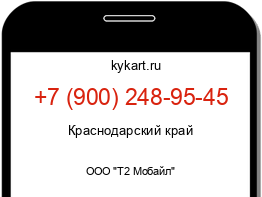 kykart.ru

+7 (900) 248-95-45

Краснодарский край

ООО "Т2 Мобайл"